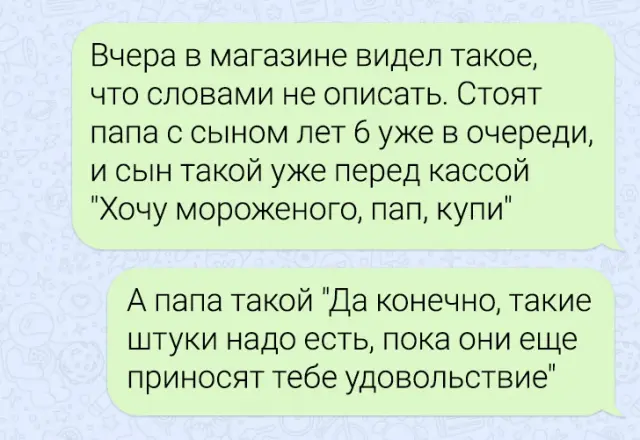 Вчера в магазине видел такое, что словами не описать. Стоят папа с сыном лет 6 уже в очереди, и сын такой уже перед кассой "Хочу мороженого, пап, купи"

А папа такой "Да конечно, такие штуки надо есть, пока они еще приносят тебе удовольствие"